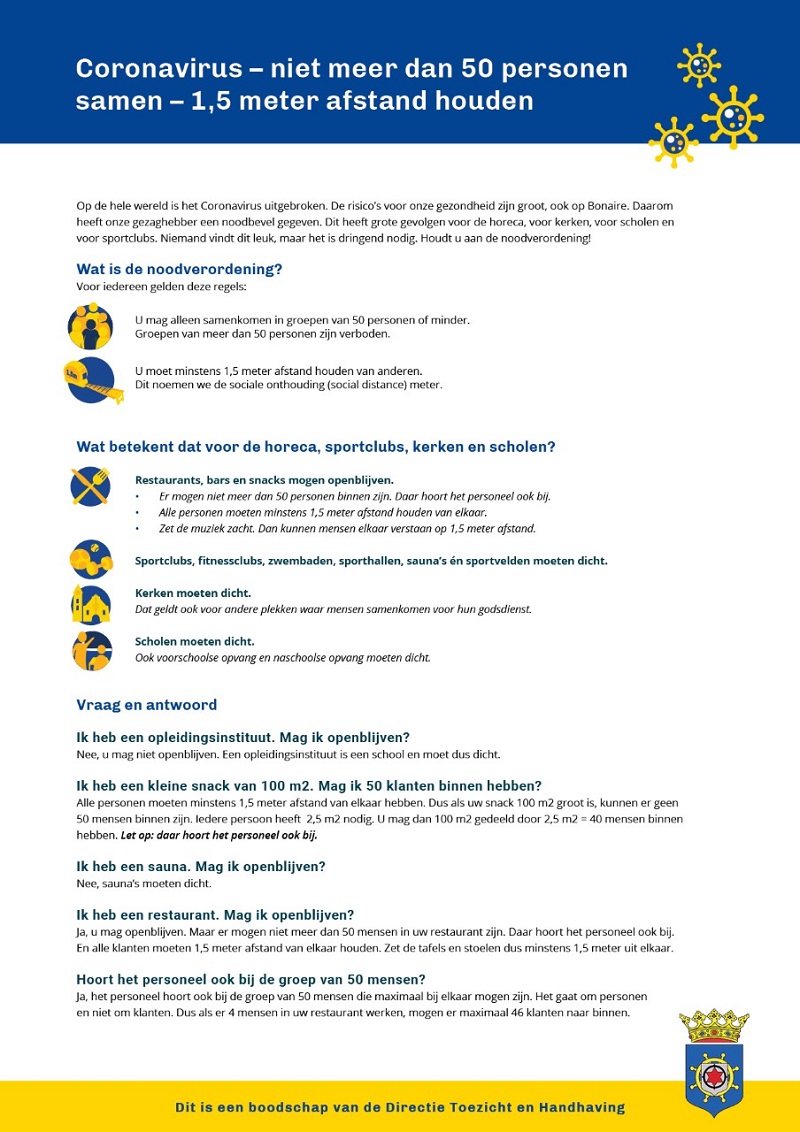 Coronavirus – niet meer dan 50 personen samen – 1,5 meter afstand houden

Op de hele wereld is het Coronavirus uitgebroken. De risico's voor onze gezondheid zijn groot, ook op Bonaire. Daarom heeft onze gezaghebber een noodbevel gegeven. Dit heeft grote gevolgen voor de horeca, voor kerken, voor scholen en voor sportclubs. Niemand vindt dit leuk, maar het is dringend nodig. Houdt u aan de noodverordening!

Wat is de noodverordening?
Voor iedereen gelden deze regels:

U mag alleen samenkomen in groepen van 50 personen of minder.
Groepen van meer dan 50 personen zijn verboden.

1,5m

U moet minstens 1,5 meter afstand houden van anderen.
Dit noemen we de sociale onthouding (social distance) meter.

Wat betekent dat voor de horeca, sportclubs, kerken en scholen?

Restaurants, bars en snacks mogen openblijven.
• Er mogen niet meer dan 50 personen binnen zijn. Daar hoort het personeel ook bij.
• Alle personen moeten minstens 1,5 meter afstand houden van elkaar.
• Zet de muziek zacht. Dan kunnen mensen elkaar verstaan op 1,5 meter afstand.

Sportclubs, fitnessclubs, zwembaden, sporthallen, sauna's én sportvelden moeten dicht.

Kerken moeten dicht.
Dat geldt ook voor andere plekken waar mensen samenkomen voor hun godsdienst.

Scholen moeten dicht.
Ook voorschoolse opvang en naschoolse opvang moeten dicht.

Vraag en antwoord

Ik heb een opleidingsinstituut. Mag ik openblijven?
Nee, u mag niet openblijven. Een opleidingsinstituut is een school en moet dus dicht.

Ik heb een kleine snack van 100 m2. Mag ik 50 klanten binnen hebben?
Alle personen moeten minstens 1,5 meter afstand van elkaar hebben. Dus als uw snack 100 m2 groot is, kunnen er geen 50 mensen binnen zijn. Iedere persoon heeft 2,5 m2 nodig. U mag dan 100 m2 gedeeld door 2,5 m2 = 40 mensen binnen hebben. Let op: daar hoort het personeel ook bij.

Ik heb een sauna. Mag ik openblijven?
Nee, sauna's moeten dicht.

Ik heb een restaurant. Mag ik openblijven?
Ja, u mag openblijven. Maar er mogen niet meer dan 50 mensen in uw restaurant zijn. Daar hoort het personeel ook bij. En alle klanten moeten 1,5 meter afstand van elkaar houden. Zet de tafels en stoelen dus minstens 1,5 meter uit elkaar.

Hoort het personeel ook bij de groep van 50 mensen?
Ja, het personeel hoort ook bij de groep van 50 mensen die maximaal bij elkaar mogen zijn. Het gaat om personen en niet om klanten. Dus als er 4 mensen in uw restaurant werken, mogen er maximaal 46 klanten naar binnen.

Dit is een boodschap van de Directie Toezicht en Handhaving